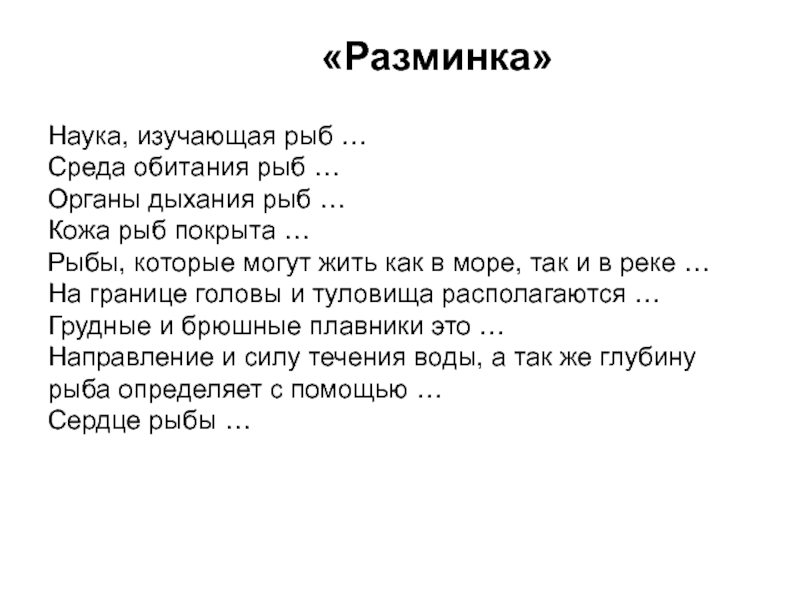 «Разминка»

Наука, изучающая рыб …
Среда обитания рыб …
Органы дыхания рыб …
Кожа рыб покрыта …
Рыбы, которые могут жить как в море, так и в реке …
На границе головы и туловища располагаются …
Грудные и брюшные плавники это …
Направление и силу течения воды, а так же глубину рыба определяет с помощью …
Сердце рыбы …